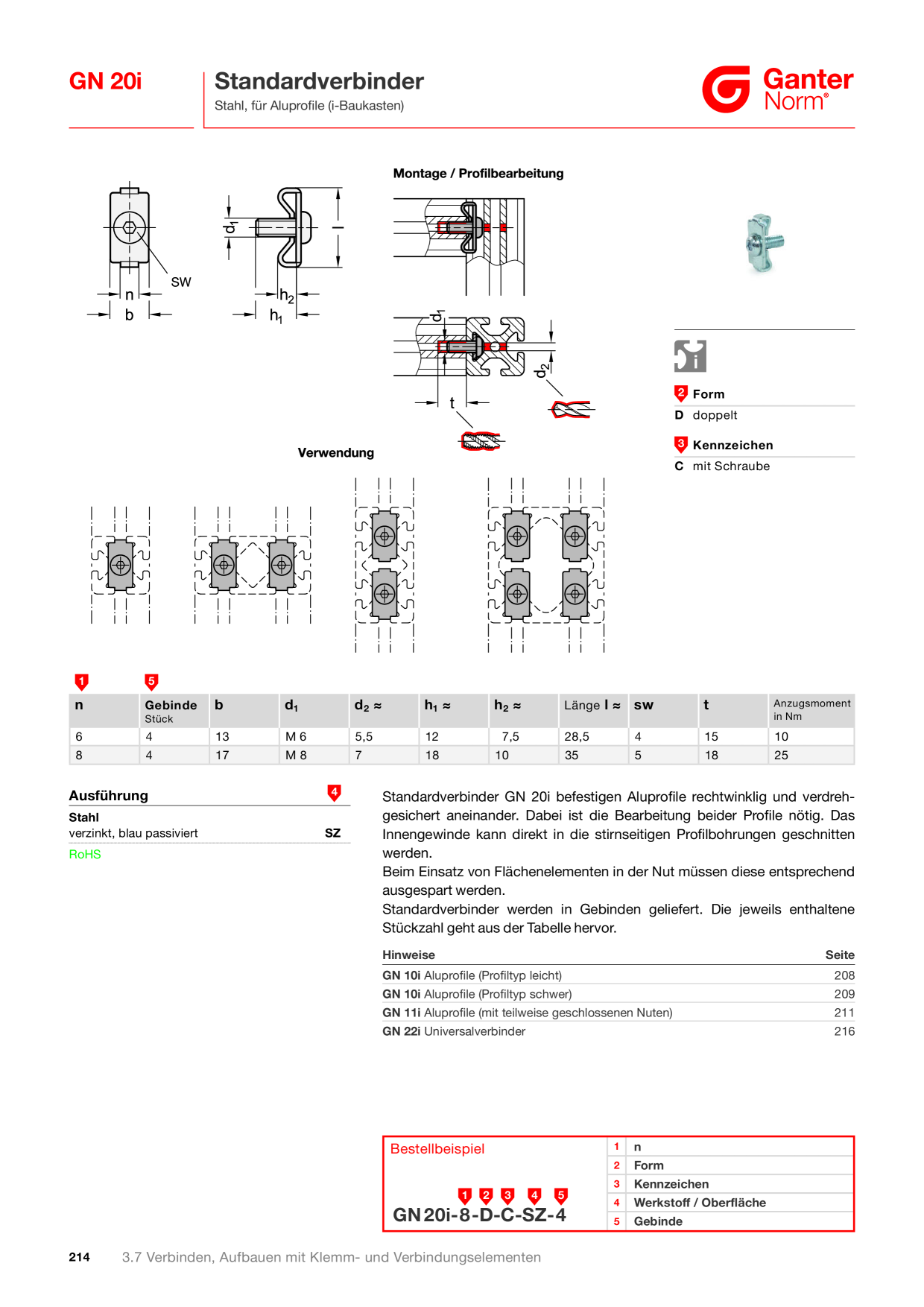 GN 20i

Standardverbinder
Stahl, für Aluprofile (i-Baukasten)

Ganter Norm®

Montage / Profilbearbeitung

SW
n
b
$d_1$
l
$h_2$
$h_1$
$d_1$
$d_2$
t

Verwendung

2 Form
D doppelt

3 Kennzeichen
C mit Schraube

1
5

| n | Gebinde Stück | b | $d_1$ | $d_2$ ≈ | $h_1$ ≈ | $h_2$ ≈ | Länge l ≈ | sw | t | Anzugsmoment in Nm |
|---|---|---|---|---|---|---|---|---|---|---|
| 6 | 4 | 13 | M 6 | 5,5 | 12 | 7,5 | 28,5 | 4 | 15 | 10 |
| 8 | 4 | 17 | M 8 | 7 | 18 | 10 | 35 | 5 | 18 | 25 |

Ausführung 4
Stahl
verzinkt, blau passiviert SZ
RoHS

Standardverbinder GN 20i befestigen Aluprofile rechtwinklig und verdrehgesichert aneinander. Dabei ist die Bearbeitung beider Profile nötig. Das Innengewinde kann direkt in die stirnseitigen Profilbohrungen geschnitten werden.
Beim Einsatz von Flächenelementen in der Nut müssen diese entsprechend ausgespart werden.
Standardverbinder werden in Gebinden geliefert. Die jeweils enthaltene Stückzahl geht aus der Tabelle hervor.

Hinweise Seite
GN 10i Aluprofile (Profiltyp leicht) 208
GN 10i Aluprofile (Profiltyp schwer) 209
GN 11i Aluprofile (mit teilweise geschlossenen Nuten) 211
GN 22i Universalverbinder 216

Bestellbeispiel
1 2 3 4 5
GN 20i-8-D-C-SZ-4

1 n
2 Form
3 Kennzeichen
4 Werkstoff / Oberfläche
5 Gebinde

214 3.7 Verbinden, Aufbauen mit Klemm- und Verbindungselementen